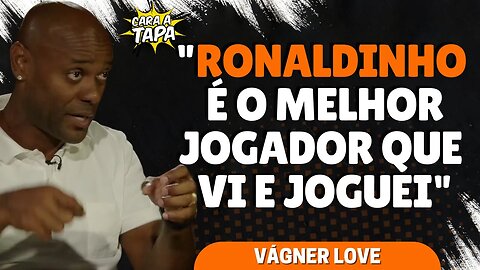 CARA A TAPA

"RONALDINHO É O MELHOR JOGADOR QUE VI E JOGUEI"

VÁGNER LOVE